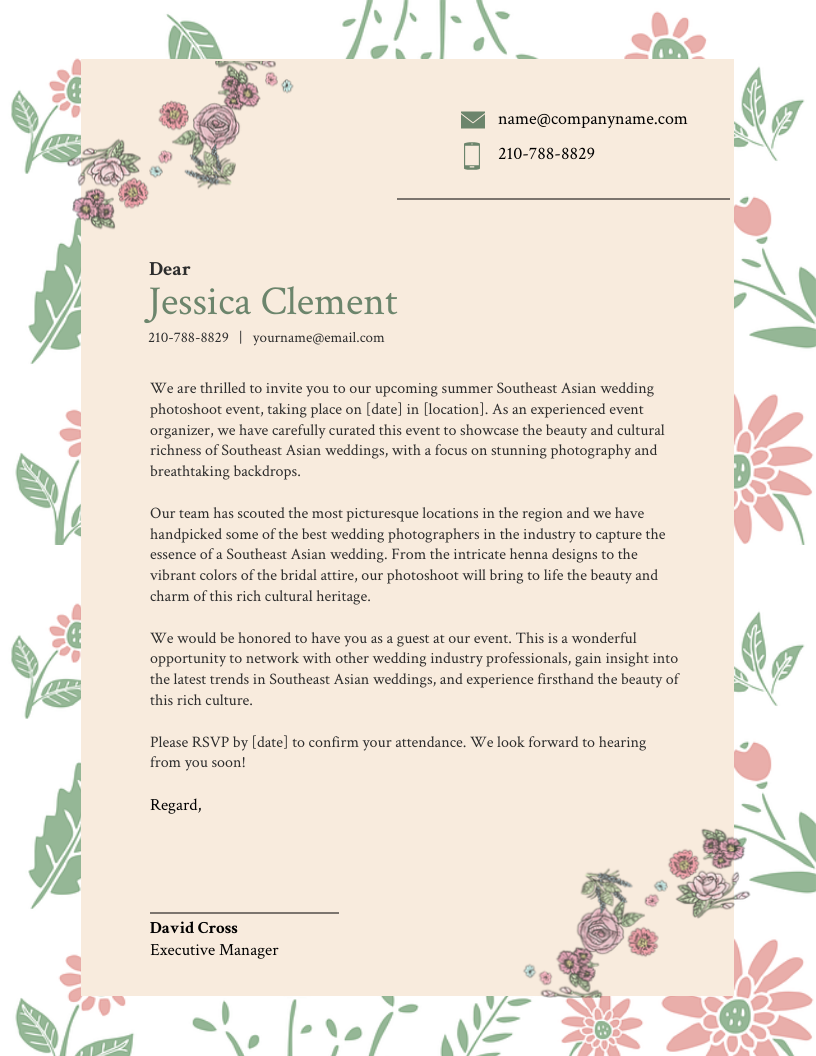 name@companyname.com

210-788-8829

Dear
Jessica Clement
210-788-8829 | yourname@email.com

We are thrilled to invite you to our upcoming summer Southeast Asian wedding photoshoot event, taking place on [date] in [location]. As an experienced event organizer, we have carefully curated this event to showcase the beauty and cultural richness of Southeast Asian weddings, with a focus on stunning photography and breathtaking backdrops.

Our team has scouted the most picturesque locations in the region and we have handpicked some of the best wedding photographers in the industry to capture the essence of a Southeast Asian wedding. From the intricate henna designs to the vibrant colors of the bridal attire, our photoshoot will bring to life the beauty and charm of this rich cultural heritage.

We would be honored to have you as a guest at our event. This is a wonderful opportunity to network with other wedding industry professionals, gain insight into the latest trends in Southeast Asian weddings, and experience firsthand the beauty of this rich culture.

Please RSVP by [date] to confirm your attendance. We look forward to hearing from you soon!

Regard,

David Cross
Executive Manager